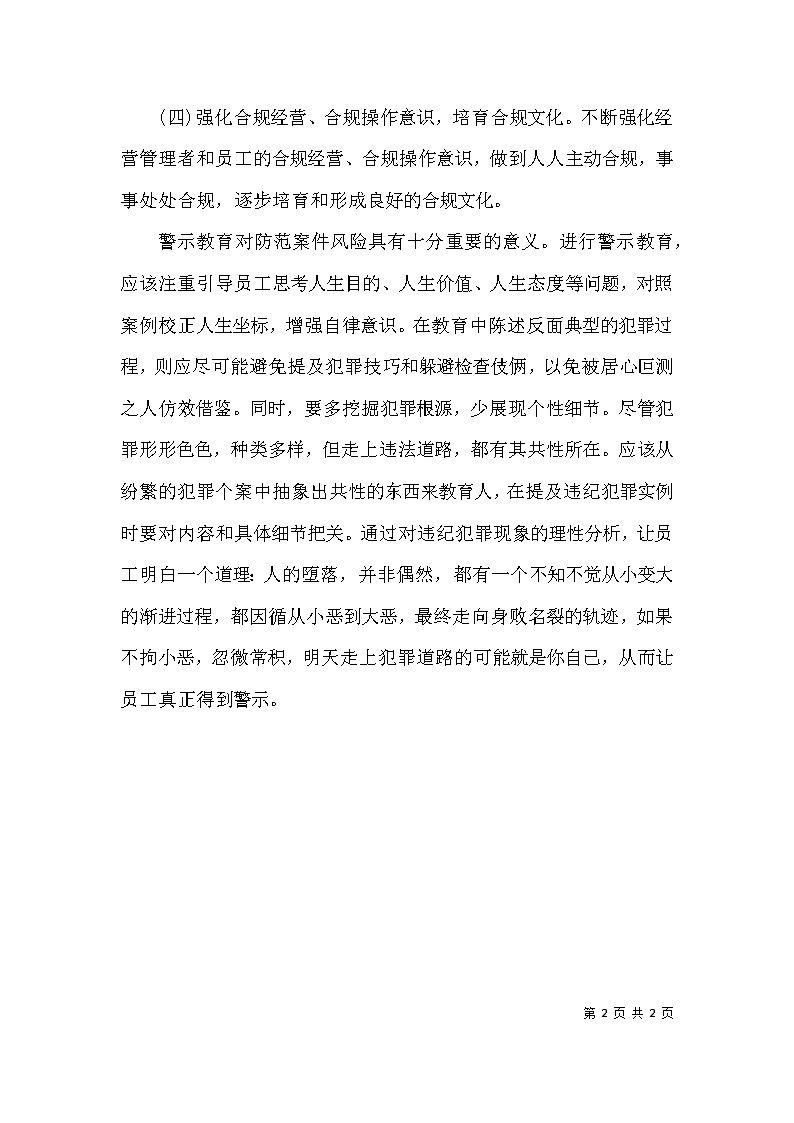 (四)强化合规经营、合规操作意识，培育合规文化。不断强化经营管理者和员工的合规经营、合规操作意识，做到人人主动合规，事事处处合规，逐步培育和形成良好的合规文化。

警示教育对防范案件风险具有十分重要的意义。进行警示教育，应该注重引导员工思考人生目的、人生价值、人生态度等问题，对照案例校正人生坐标，增强自律意识。在教育中陈述反面典型的犯罪过程，则应尽可能避免提及犯罪技巧和躲避检查伎俩，以免被居心叵测之人仿效借鉴。同时，要多挖掘犯罪根源，少展现个性细节。尽管犯罪形形色色，种类多样，但走上违法道路，都有其共性所在。应该从纷繁的犯罪个案中抽象出共性的东西来教育人，在提及违纪犯罪实例时要对内容和具体细节把关。通过对违纪犯罪现象的理性分析，让员工明白一个道理：人的堕落，并非偶然，都有一个不知不觉从小变大的渐进过程，都因循从小恶到大恶，最终走向身败名裂的轨迹，如果不拘小恶，忽微常积，明天走上犯罪道路的可能就是你自己，从而让员工真正得到警示。

第 2 页 共 2 页